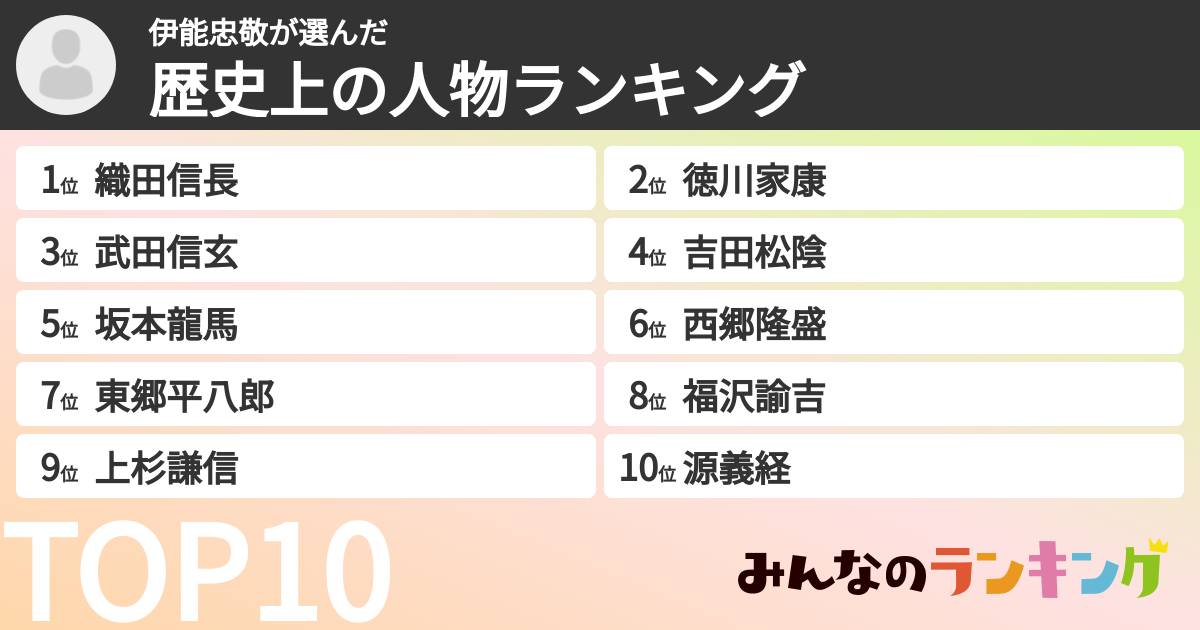 伊能忠敬が選んだ
歴史上の人物ランキング

1位 織田信長
2位 徳川家康
3位 武田信玄
4位 吉田松陰
5位 坂本龍馬
6位 西郷隆盛
7位 東郷平八郎
8位 福沢諭吉
9位 上杉謙信
10位 源義経

TOP10

みんなのランキング